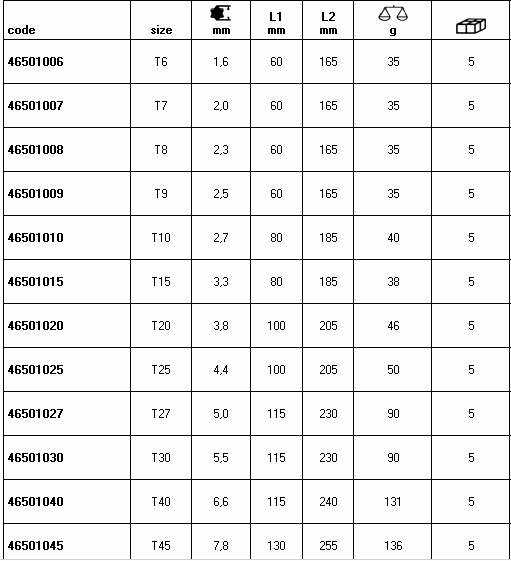 | code | size | mm | L1 mm | L2 mm | g | |
|---|---|---|---|---|---|---|
| 46501006 | T6 | 1,6 | 60 | 165 | 35 | 5 |
| 46501007 | T7 | 2,0 | 60 | 165 | 35 | 5 |
| 46501008 | T8 | 2,3 | 60 | 165 | 35 | 5 |
| 46501009 | T9 | 2,5 | 60 | 165 | 35 | 5 |
| 46501010 | T10 | 2,7 | 80 | 185 | 40 | 5 |
| 46501015 | T15 | 3,3 | 80 | 185 | 38 | 5 |
| 46501020 | T20 | 3,8 | 100 | 205 | 46 | 5 |
| 46501025 | T25 | 4,4 | 100 | 205 | 50 | 5 |
| 46501027 | T27 | 5,0 | 115 | 230 | 90 | 5 |
| 46501030 | T30 | 5,5 | 115 | 230 | 90 | 5 |
| 46501040 | T40 | 6,6 | 115 | 240 | 131 | 5 |
| 46501045 | T45 | 7,8 | 130 | 255 | 136 | 5 |